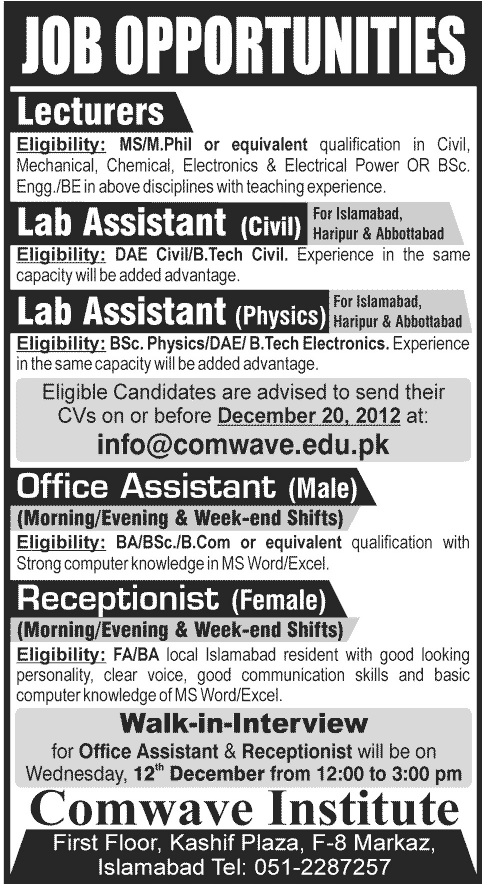 JOB OPPORTUNITIES

Lecturers

Eligibility: MS/M.Phil or equivalent qualification in Civil, Mechanical, Chemical, Electronics & Electrical Power OR BSc. Engg./BE in above disciplines with teaching experience.

Lab Assistant (Civil) For Islamabad, Haripur & Abbottabad

Eligibility: DAE Civil/B.Tech Civil. Experience in the same capacity will be added advantage.

Lab Assistant (Physics) For Islamabad, Haripur & Abbottabad

Eligibility: BSc. Physics/DAE/ B.Tech Electronics. Experience in the same capacity will be added advantage.

Eligible Candidates are advised to send their CVs on or before December 20, 2012 at:
info@comwave.edu.pk

Office Assistant (Male)

(Morning/Evening & Week-end Shifts)

Eligibility: BA/BSc./B.Com or equivalent qualification with Strong computer knowledge in MS Word/Excel.

Receptionist (Female)

(Morning/Evening & Week-end Shifts)

Eligibility: FA/BA local Islamabad resident with good looking personality, clear voice, good communication skills and basic computer knowledge of MS Word/Excel.

Walk-in-Interview
for Office Assistant & Receptionist will be on Wednesday, 12$^{th}$ December from 12:00 to 3:00 pm

Comwave Institute

First Floor, Kashif Plaza, F-8 Markaz, Islamabad Tel: 051-2287257